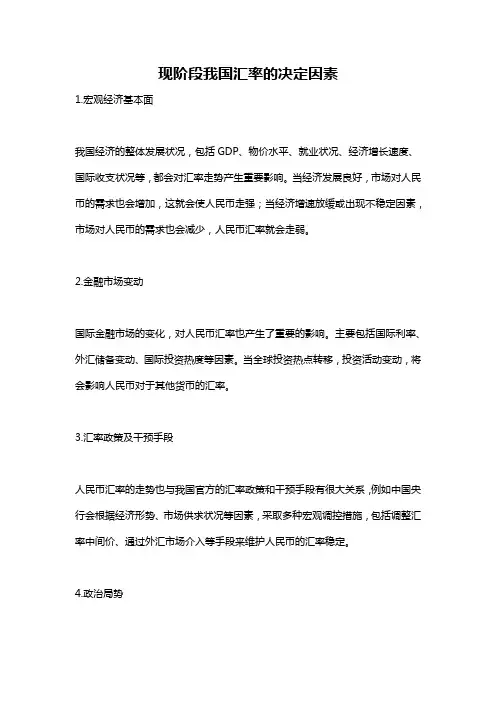 现阶段我国汇率的决定因素

1.宏观经济基本面

我国经济的整体发展状况，包括 GDP、物价水平、就业状况、经济增长速度、国际收支状况等，都会对汇率走势产生重要影响。当经济发展良好，市场对人民币的需求也会增加，这就会使人民币走强；当经济增速放缓或出现不稳定因素，市场对人民币的需求也会减少，人民币汇率就会走弱。

2.金融市场变动

国际金融市场的变化，对人民币汇率也产生了重要的影响。主要包括国际利率、外汇储备变动、国际投资热度等因素。当全球投资热点转移，投资活动变动，将会影响人民币对于其他货币的汇率。

3.汇率政策及干预手段

人民币汇率的走势也与我国官方的汇率政策和干预手段有很大关系，例如中国央行会根据经济形势、市场供求状况等因素，采取多种宏观调控措施，包括调整汇率中间价、通过外汇市场介入等手段来维护人民币的汇率稳定。

4.政治局势